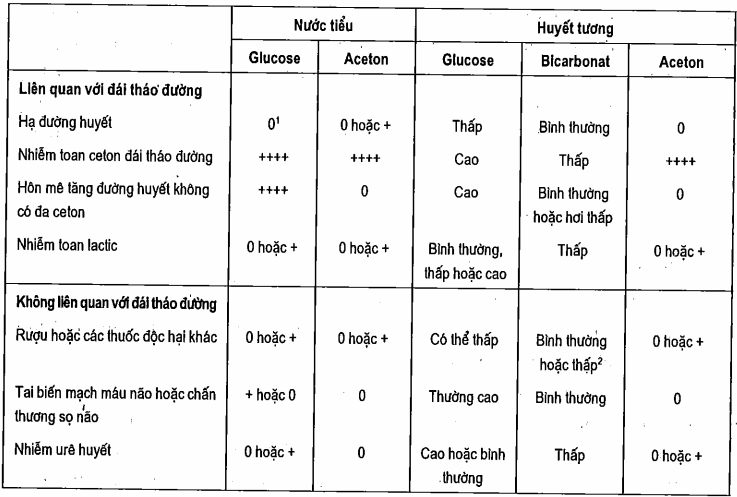 | | Nước tiểu | | Huyết tương | | |
|---|---|---|---|---|---|
| | Glucose | Aceton | Glucose | Bicarbonat | Aceton |
| **Liên quan với đái tháo đường** | | | | | |
| Hạ đường huyết | $0^1$ | 0 hoặc + | Thấp | Bình thường | 0 |
| Nhiễm toan ceton đái tháo đường | ++++ | ++++ | Cao | Thấp | ++++ |
| Hôn mê tăng đường huyết không có đa ceton | ++++ | 0 | Cao | Bình thường hoặc hơi thấp | 0 |
| Nhiễm toan lactic | 0 hoặc + | 0 hoặc + | Bình thường, thấp hoặc cao | Thấp | 0 hoặc + |
| **Không liên quan với đái tháo đường** | | | | | |
| Rượu hoặc các thuốc độc hại khác | 0 hoặc + | 0 hoặc + | Có thể thấp | Bình thường hoặc thấp$^2$ | 0 hoặc + |
| Tai biến mạch máu não hoặc chấn thương sọ não | + hoặc 0 | 0 | Thường cao | Bình thường | 0 |
| Nhiễm urê huyết | 0 hoặc + | 0 | Cao hoặc bình thường | Thấp | 0 hoặc + |